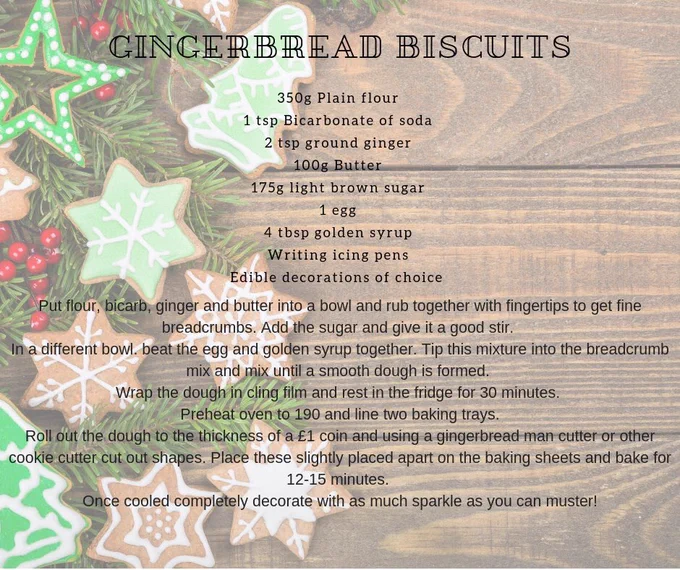 GINGERBREAD BISCUITS

350g Plain flour
1 tsp Bicarbonate of soda
2 tsp ground ginger
100g Butter
175g light brown sugar
1 egg
4 tbsp golden syrup
Writing icing pens
Edible decorations of choice

Put flour, bicarb, ginger and butter into a bowl and rub together with fingertips to get fine breadcrumbs. Add the sugar and give it a good stir.

In a different bowl. beat the egg and golden syrup together. Tip this mixture into the breadcrumb mix and mix until a smooth dough is formed.

Wrap the dough in cling film and rest in the fridge for 30 minutes.

Preheat oven to 190 and line two baking trays.

Roll out the dough to the thickness of a £1 coin and using a gingerbread man cutter or other cookie cutter cut out shapes. Place these slightly placed apart on the baking sheets and bake for 12-15 minutes.

Once cooled completely decorate with as much sparkle as you can muster!